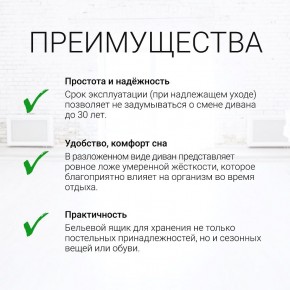 ПРЕИМУЩЕСТВА

Простота и надёжность
Срок эксплуатации (при надлежащем уходе) позволяет не задумываться о смене дивана до 30 лет.

Удобство, комфорт сна
В разложенном виде диван представляет ровное ложе умеренной жёсткости, которое благоприятно влияет на организм во время отдыха.

Практичность
Бельевой ящик для хранения не только постельных принадлежностей, но и сезонных вещей или обуви.